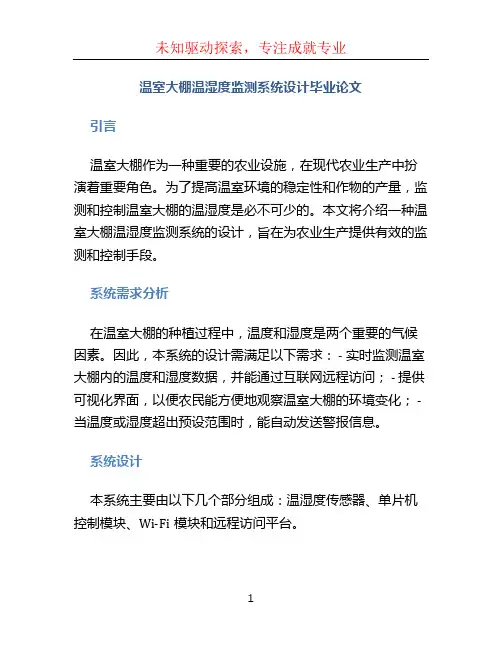 未知驱动探索，专注成就专业

温室大棚温湿度监测系统设计毕业论文

引言

温室大棚作为一种重要的农业设施，在现代农业生产中扮演着重要角色。为了提高温室环境的稳定性和作物的产量，监测和控制温室大棚的温湿度是必不可少的。本文将介绍一种温室大棚温湿度监测系统的设计，旨在为农业生产提供有效的监测和控制手段。

系统需求分析

在温室大棚的种植过程中，温度和湿度是两个重要的气候因素。因此，本系统的设计需满足以下需求：- 实时监测温室大棚内的温度和湿度数据，并能通过互联网远程访问；- 提供可视化界面，以便农民能方便地观察温室大棚的环境变化；- 当温度或湿度超出预设范围时，能自动发送警报信息。

系统设计

本系统主要由以下几个部分组成：温湿度传感器、单片机控制模块、Wi-Fi 模块和远程访问平台。

1